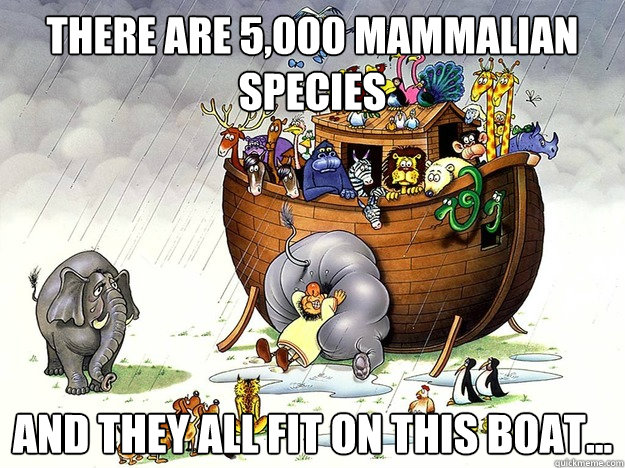 THERE ARE 5,000 MAMMALIAN SPECIES

AND THEY ALL FIT ON THIS BOAT...

quickmeme.com